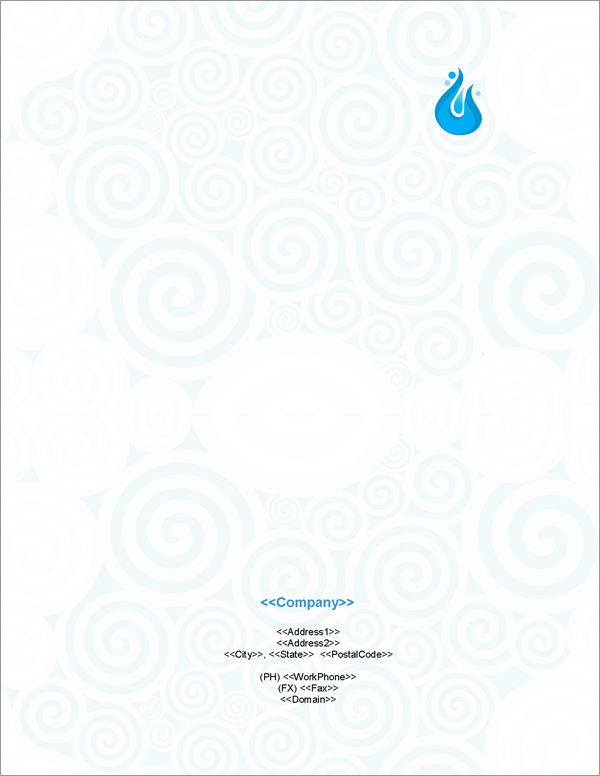 <<Company>>

<<Address1>>
<<Address2>>
<<City>>, <<State>> <<PostalCode>>

(PH) <<WorkPhone>>
(FX) <<Fax>>
<<Domain>>